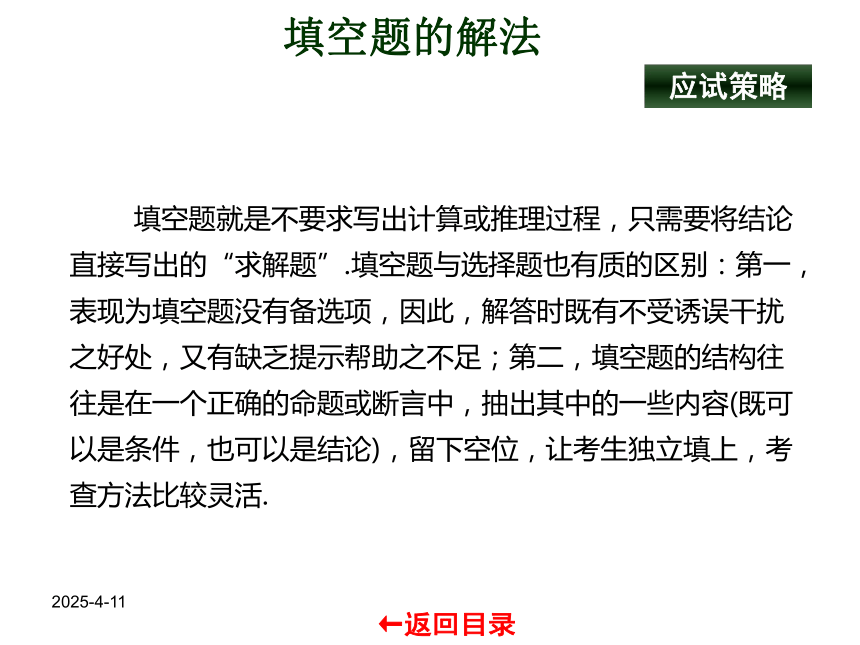 填空题的解法

应试策略

填空题就是不要求写出计算或推理过程，只需要将结论直接写出的“求解题”.填空题与选择题也有质的区别：第一，表现为填空题没有备选项，因此，解答时既有不受诱误干扰之好处，又有缺乏提示帮助之不足；第二，填空题的结构往往是在一个正确的命题或断言中，抽出其中的一些内容(既可以是条件，也可以是结论)，留下空位，让考生独立填上，考查方法比较灵活.

2025-4-11

←返回目录